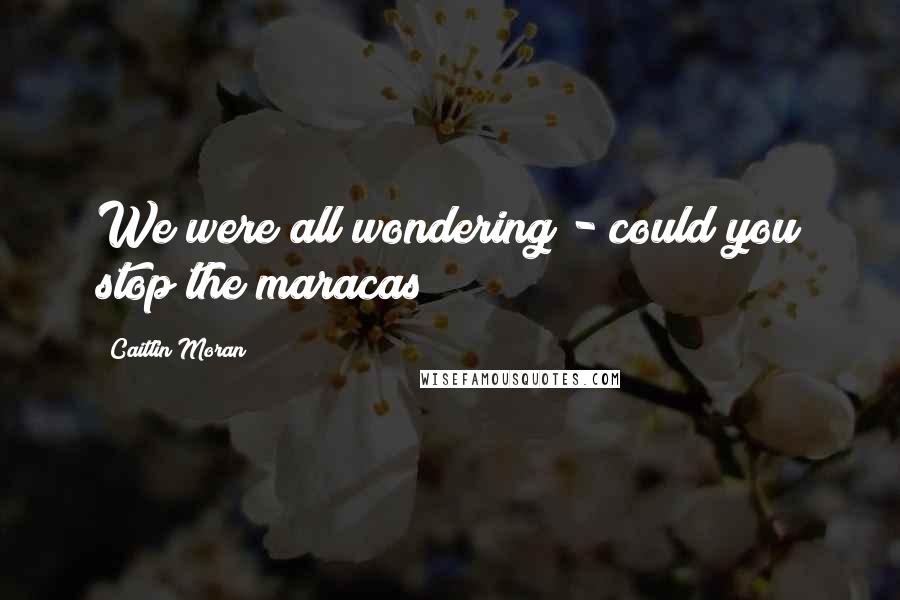 We were all wondering - could you stop the maracas

Caitlin Moran

WISEFAMOUSQUOTES.COM